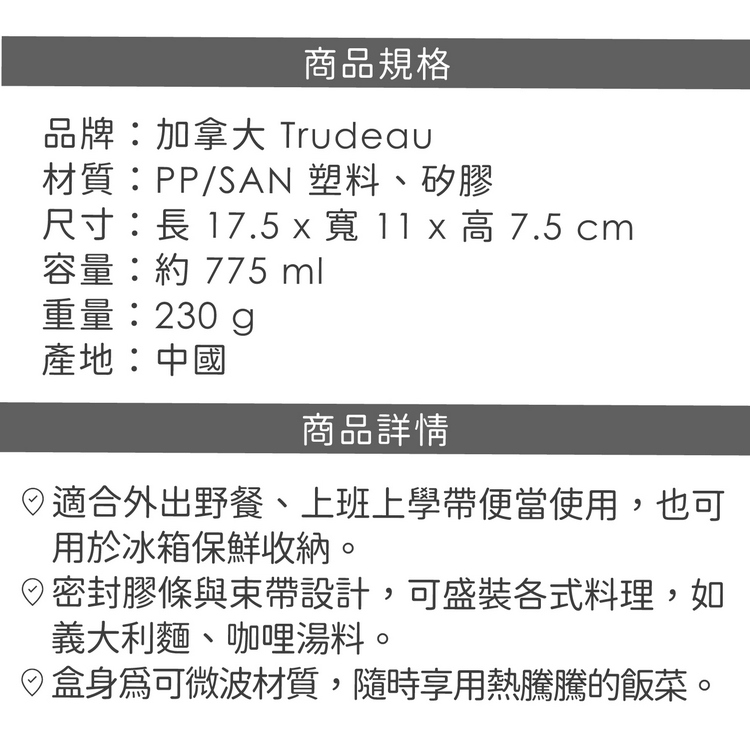 商品規格

品牌：加拿大 Trudeau
材質：PP/SAN 塑料、矽膠
尺寸：長 17.5 x 寬 11 x 高 7.5 cm
容量：約 775 ml
重量：230 g
產地：中國

商品詳情

適合外出野餐、上班上學帶便當使用，也可用於冰箱保鮮收納。
密封膠條與束帶設計，可盛裝各式料理，如義大利麵、咖哩湯料。
盒身爲可微波材質，隨時享用熱騰騰的飯菜。